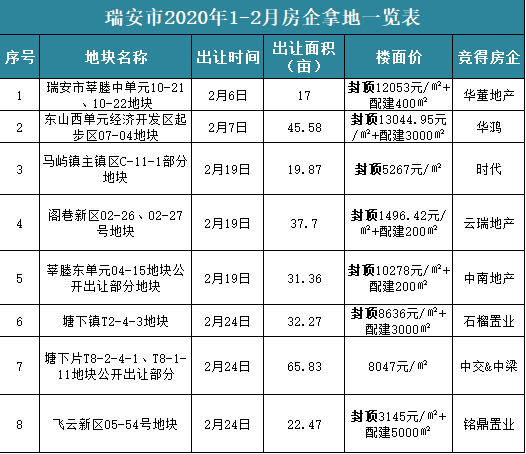 瑞安市2020年1-2月房企拿地一览表

| 序号 | 地块名称 | 出让时间 | 出让面积（亩） | 楼面价 | 竞得房企 |
|---|---|---|---|---|---|
| 1 | 瑞安市莘塍中单元10-21、10-22地块 | 2月6日 | 17 | 封顶12053元/㎡+配建400㎡ | 华董地产 |
| 2 | 东山西单元经济开发区起步区07-04地块 | 2月7日 | 45.58 | 封顶13044.95元/㎡+配建3000㎡ | 华鸿 |
| 3 | 马屿镇主镇区C-11-1部分地块 | 2月19日 | 19.87 | 封顶5267元/㎡ | 时代 |
| 4 | 阁巷新区02-26、02-27号地块 | 2月19日 | 37.7 | 封顶1496.42元/㎡+配建200㎡ | 云瑞地产 |
| 5 | 莘塍东单元04-15地块公开出让部分地块 | 2月19日 | 31.36 | 封顶10278元/㎡+配建200㎡ | 中南地产 |
| 6 | 塘下镇T2-4-3地块 | 2月24日 | 32.27 | 封顶8636元/㎡+配建3000㎡ | 石榴置业 |
| 7 | 塘下片T8-2-4-1、T8-1-11地块公开出让部分 | 2月24日 | 65.83 | 8047元/㎡ | 中交&中梁 |
| 8 | 飞云新区05-54号地块 | 2月24日 | 22.47 | 封顶3145元/㎡+配建5000㎡ | 铭鼎置业 |